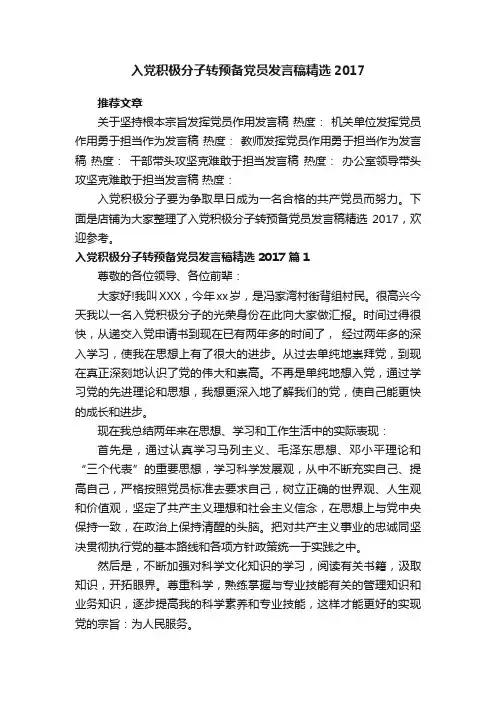 入党积极分子转预备党员发言稿精选 2017

推荐文章

关于坚持根本宗旨发挥党员作用发言稿 热度： 机关单位发挥党员作用勇于担当作为发言稿 热度： 教师发挥党员作用勇于担当作为发言稿 热度： 干部带头攻坚克难敢于担当发言稿 热度： 办公室领导带头攻坚克难敢于担当发言稿 热度：

入党积极分子要为争取早日成为一名合格的共产党员而努力。下面是店铺为大家整理了入党积极分子转预备党员发言稿精选 2017，欢迎参考。

入党积极分子转预备党员发言稿精选 2017 篇 1

尊敬的各位领导、各位前辈：

大家好!我叫XXX，今年xx岁，是冯家湾村街背组村民。很高兴今天我以一名入党积极分子的光荣身份在此向大家做汇报。时间过得很快，从递交入党申请书到现在已有两年多的时间了， 经过两年多的深入学习，使我在思想上有了很大的进步。从过去单纯地崇拜党，到现在真正深刻地认识了党的伟大和崇高。不再是单纯地想入党，通过学习党的先进理论和思想，我想更深入地了解我们的党，使自己能更快的成长和进步。

现在我总结两年来在思想、学习和工作生活中的实际表现：

首先是，通过认真学习马列主义、毛泽东思想、邓小平理论和“三个代表”的重要思想，学习科学发展观，从中不断充实自己、提高自己，严格按照党员标准去要求自己，树立正确的世界观、人生观和价值观，坚定了共产主义理想和社会主义信念，在思想上与党中央保持一致，在政治上保持清醒的头脑。把对共产主义事业的忠诚同坚决贯彻执行党的基本路线和各项方针政策统一于实践之中。

然后是，不断加强对科学文化知识的学习，阅读有关书籍，汲取知识，开拓眼界。尊重科学，熟练掌握与专业技能有关的管理知识和业务知识，逐步提高我的科学素养和专业技能，这样才能更好的实现党的宗旨：为人民服务。